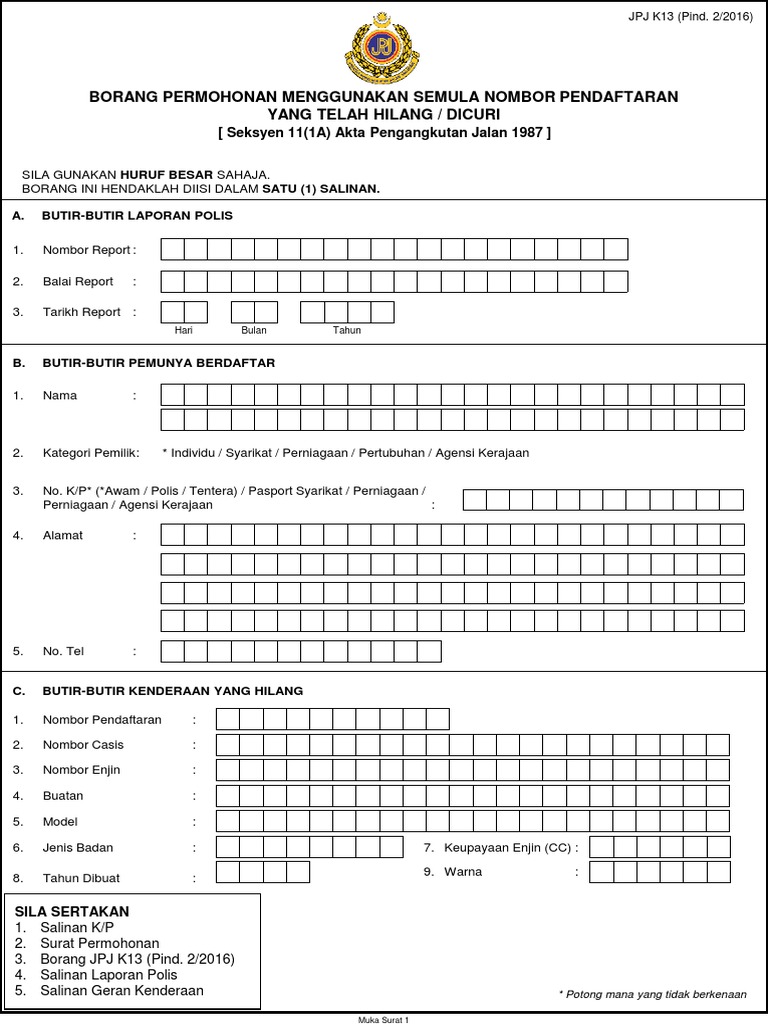 JPJ K13 (Pind. 2/2016)

JPJ

BORANG PERMOHONAN MENGGUNAKAN SEMULA NOMBOR PENDAFTARAN YANG TELAH HILANG / DICURI
[ Seksyen 11(1A) Akta Pengangkutan Jalan 1987 ]

SILA GUNAKAN HURUF BESAR SAHAJA.
BORANG INI HENDAKLAH DIISI DALAM SATU (1) SALINAN.

A. BUTIR-BUTIR LAPORAN POLIS

1. Nombor Report :

2. Balai Report :

3. Tarikh Report : Hari Bulan Tahun

B. BUTIR-BUTIR PEMUNYA BERDAFTAR

1. Nama :

2. Kategori Pemilik: * Individu / Syarikat / Perniagaan / Pertubuhan / Agensi Kerajaan

3. No. K/P* (*Awam / Polis / Tentera) / Pasport Syarikat / Perniagaan / Perniagaan / Agensi Kerajaan :

4. Alamat :

5. No. Tel :

C. BUTIR-BUTIR KENDERAAN YANG HILANG

1. Nombor Pendaftaran :

2. Nombor Casis :

3. Nombor Enjin :

4. Buatan :

5. Model :

6. Jenis Badan :

7. Keupayaan Enjin (CC) :

8. Tahun Dibuat :

9. Warna :

SILA SERTAKAN
1. Salinan K/P
2. Surat Permohonan
3. Borang JPJ K13 (Pind. 2/2016)
4. Salinan Laporan Polis
5. Salinan Geran Kenderaan

* Potong mana yang tidak berkenaan

Muka Surat 1